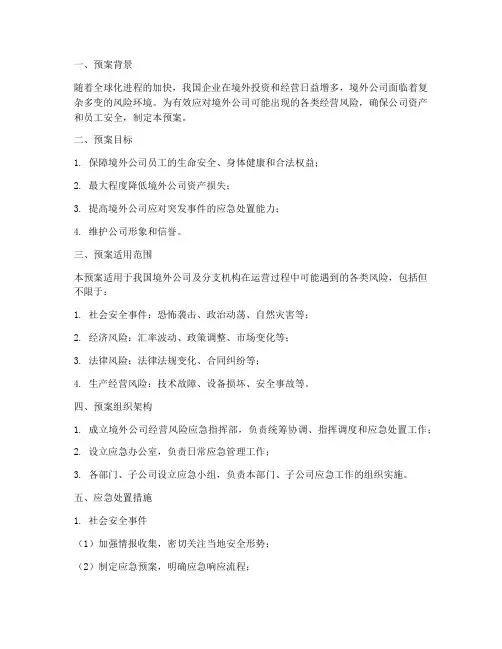 一、预案背景

随着全球化进程的加快，我国企业在境外投资和经营日益增多，境外公司面临着复杂多变的风险环境。为有效应对境外公司可能出现的各类经营风险，确保公司资产和员工安全，制定本预案。

二、预案目标

1. 保障境外公司员工的生命安全、身体健康和合法权益；

2. 最大程度降低境外公司资产损失；

3. 提高境外公司应对突发事件的应急处置能力；

4. 维护公司形象和信誉。

三、预案适用范围

本预案适用于我国境外公司及分支机构在运营过程中可能遇到的各类风险，包括但不限于：

1. 社会安全事件：恐怖袭击、政治动荡、自然灾害等；

2. 经济风险：汇率波动、政策调整、市场变化等；

3. 法律风险：法律法规变化、合同纠纷等；

4. 生产经营风险：技术故障、设备损坏、安全事故等。

四、预案组织架构

1. 成立境外公司经营风险应急指挥部，负责统筹协调、指挥调度和应急处置工作；

2. 设立应急办公室，负责日常应急管理工作；

3. 各部门、子公司设立应急小组，负责本部门、子公司应急工作的组织实施。

五、应急处置措施

1. 社会安全事件

（1）加强情报收集，密切关注当地安全形势；

（2）制定应急预案，明确应急响应流程；